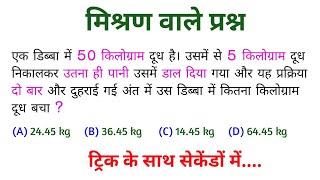 मिश्रण वाले प्रश्न

एक डिब्बा में 50 किलोग्राम दूध है। उसमें से 5 किलोग्राम दूध निकालकर उतना ही पानी उसमें डाल दिया गया और यह प्रक्रिया दो बार और दुहराई गई अंत में उस डिब्बा में कितना किलोग्राम दूध बचा ?

(A) 24.45 kg (B) 36.45 kg (C) 14.45 kg (D) 64.45 kg

ट्रिक के साथ सेकेंडों में....